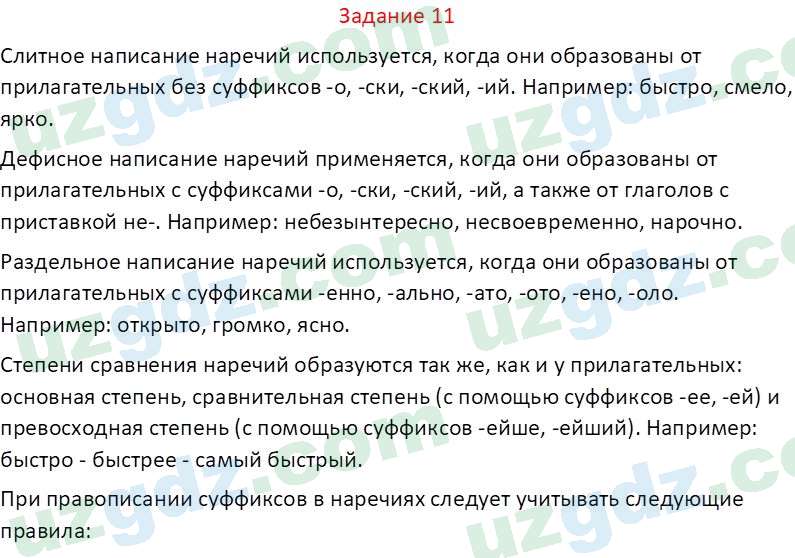 Задание 11

Слитное написание наречий используется, когда они образованы от прилагательных без суффиксов -о, -ски, -ский, -ий. Например: быстро, смело, ярко.

Дефисное написание наречий применяется, когда они образованы от прилагательных с суффиксами -о, -ски, -ский, -ий, а также от глаголов с приставкой не-. Например: небезынтересно, несвоевременно, нарочно.

Раздельное написание наречий используется, когда они образованы от прилагательных с суффиксами -енно, -ально, -ато, -ото, -ено, -оло. Например: открыто, громко, ясно.

Степени сравнения наречий образуются так же, как и у прилагательных: основная степень, сравнительная степень (с помощью суффиксов -ее, -ей) и превосходная степень (с помощью суффиксов -ейше, -ейший). Например: быстро - быстрее - самый быстрый.

При правописании суффиксов в наречиях следует учитывать следующие правила:

uzgdz.com